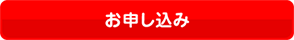 お申し込み